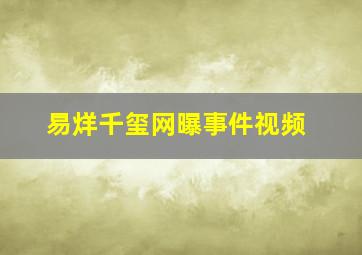 易烊千玺网曝事件视频